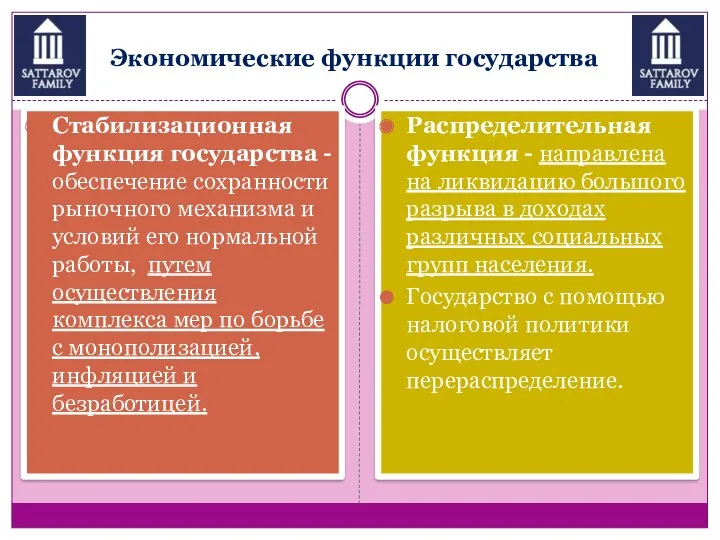 SATTAROV FAMILY

Экономические функции государства

SATTAROV FAMILY

Стабилизационная функция государства - обеспечение сохранности рыночного механизма и условий его нормальной работы, путем осуществления комплекса мер по борьбе с монополизацией, инфляцией и безработицей.

Распределительная функция - направлена на ликвидацию большого разрыва в доходах различных социальных групп населения.

Государство с помощью налоговой политики осуществляет перераспределение.